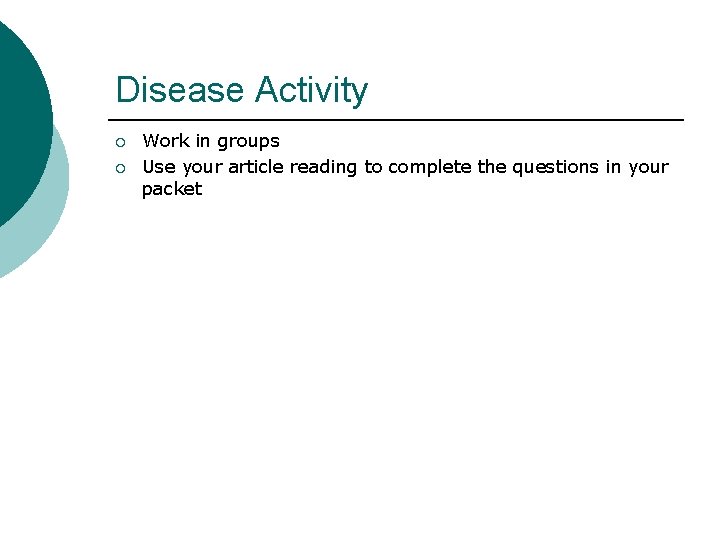 Disease Activity

• Work in groups
• Use your article reading to complete the questions in your packet